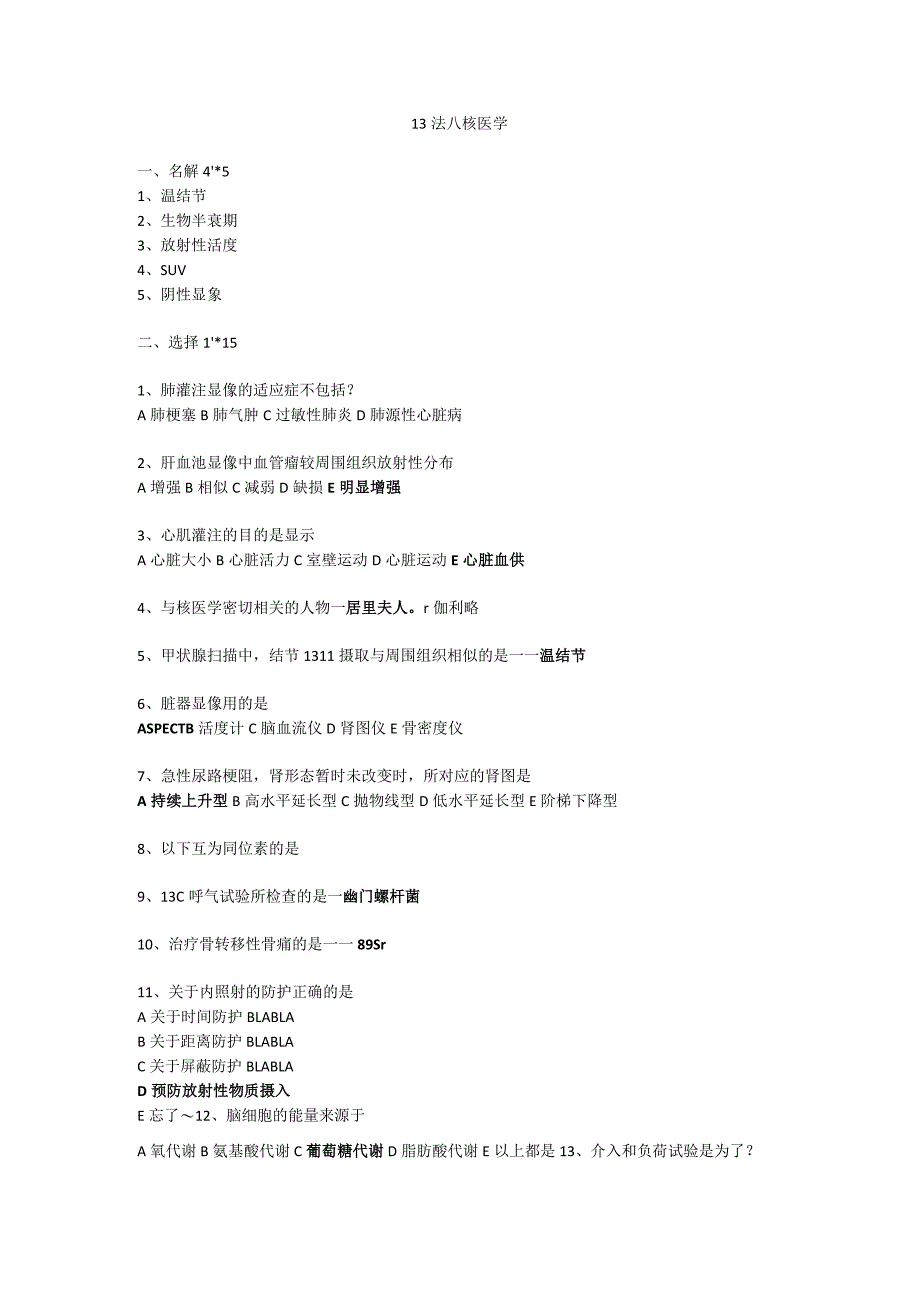 13 法八核医学

一、名解 4'*5
1、温结节
2、生物半衰期
3、放射性活度
4、SUV
5、阴性显象

二、选择 1'*15

1、肺灌注显像的适应症不包括？
A 肺梗塞 B 肺气肿 C 过敏性肺炎 D 肺源性心脏病

2、肝血池显像中血管瘤较周围组织放射性分布
A 增强 B 相似 C 减弱 D 缺损 E 明显增强

3、心肌灌注的目的是显示
A 心脏大小 B 心脏活力 C 室壁运动 D 心脏运动 E 心脏血供

4、与核医学密切相关的人物一居里夫人。r 伽利略

5、甲状腺扫描中，结节 1311 摄取与周围组织相似的是一一温结节

6、脏器显像用的是
ASPECTB 活度计 C 脑血流仪 D 肾图仪 E 骨密度仪

7、急性尿路梗阻，肾形态暂时未改变时，所对应的肾图是
A 持续上升型 B 高水平延长型 C 抛物线型 D 低水平延长型 E 阶梯下降型

8、以下互为同位素的是

9、13C 呼气试验所检查的是一幽门螺杆菌

10、治疗骨转移性骨痛的是一一 89Sr

11、关于内照射的防护正确的是
A 关于时间防护 BLABLA
B 关于距离防护 BLABLA
C 关于屏蔽防护 BLABLA
D 预防放射性物质摄入
E 忘了～12、脑细胞的能量来源于

A 氧代谢 B 氨基酸代谢 C 葡萄糖代谢 D 脂肪酸代谢 E 以上都是 13、介入和负荷试验是为了？